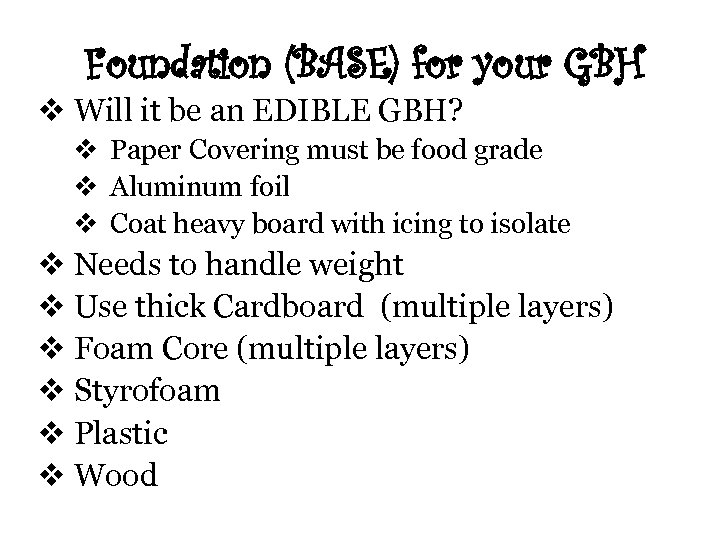 Foundation (BASE) for your GBH

❖ Will it be an EDIBLE GBH?
  ❖ Paper Covering must be food grade
  ❖ Aluminum foil
  ❖ Coat heavy board with icing to isolate
❖ Needs to handle weight
❖ Use thick Cardboard (multiple layers)
❖ Foam Core (multiple layers)
❖ Styrofoam
❖ Plastic
❖ Wood